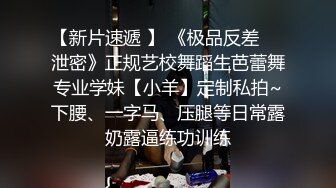 【新片速遞 】 《极品反差泄密》正规艺校舞蹈生芭蕾舞专业学妹【小羊】定制私拍~下腰、一字马、压腿等日常露奶露逼练功训练